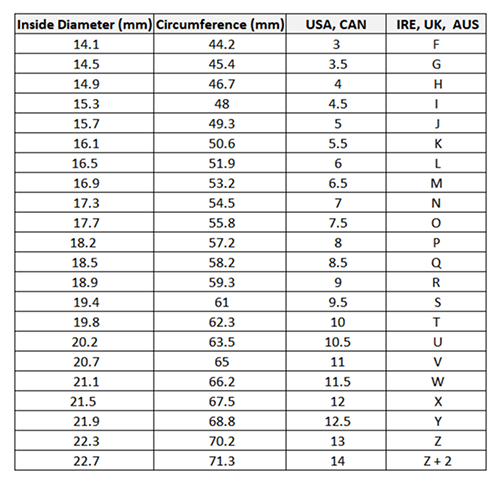 | Inside Diameter (mm) | Circumference (mm) | USA, CAN | IRE, UK, AUS |
|---|---|---|---|
| 14.1 | 44.2 | 3 | F |
| 14.5 | 45.4 | 3.5 | G |
| 14.9 | 46.7 | 4 | H |
| 15.3 | 48 | 4.5 | I |
| 15.7 | 49.3 | 5 | J |
| 16.1 | 50.6 | 5.5 | K |
| 16.5 | 51.9 | 6 | L |
| 16.9 | 53.2 | 6.5 | M |
| 17.3 | 54.5 | 7 | N |
| 17.7 | 55.8 | 7.5 | O |
| 18.2 | 57.2 | 8 | P |
| 18.5 | 58.2 | 8.5 | Q |
| 18.9 | 59.3 | 9 | R |
| 19.4 | 61 | 9.5 | S |
| 19.8 | 62.3 | 10 | T |
| 20.2 | 63.5 | 10.5 | U |
| 20.7 | 65 | 11 | V |
| 21.1 | 66.2 | 11.5 | W |
| 21.5 | 67.5 | 12 | X |
| 21.9 | 68.8 | 12.5 | Y |
| 22.3 | 70.2 | 13 | Z |
| 22.7 | 71.3 | 14 | Z + 2 |